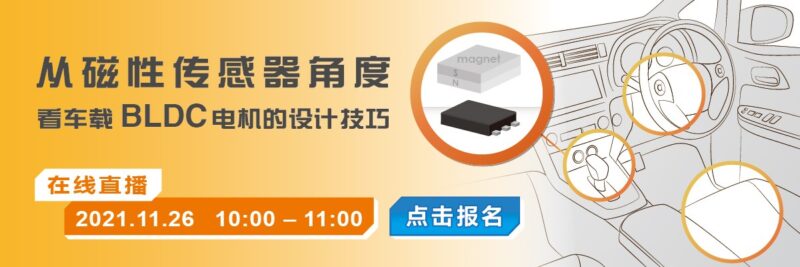 从磁性传感器角度
看车载 BLDC 电机的设计技巧

magnet
S
N

在线直播
2021.11.26 10:00 – 11:00

点击报名